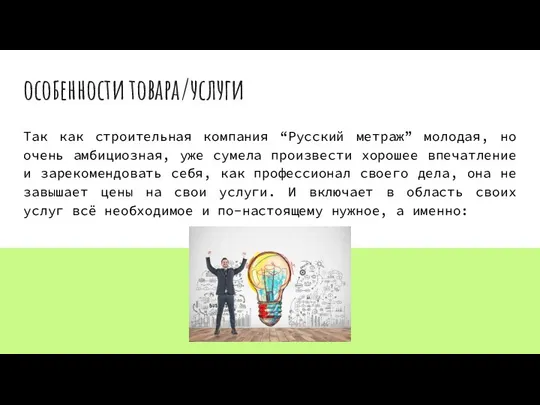 ОСОБЕННОСТИ ТОВАРА/УСЛУГИ

Так как строительная компания “Русский метраж” молодая, но очень амбициозная, уже сумела произвести хорошее впечатление и зарекомендовать себя, как профессионал своего дела, она не завышает цены на свои услуги. И включает в область своих услуг всё необходимое и по-настоящему нужное, а именно: